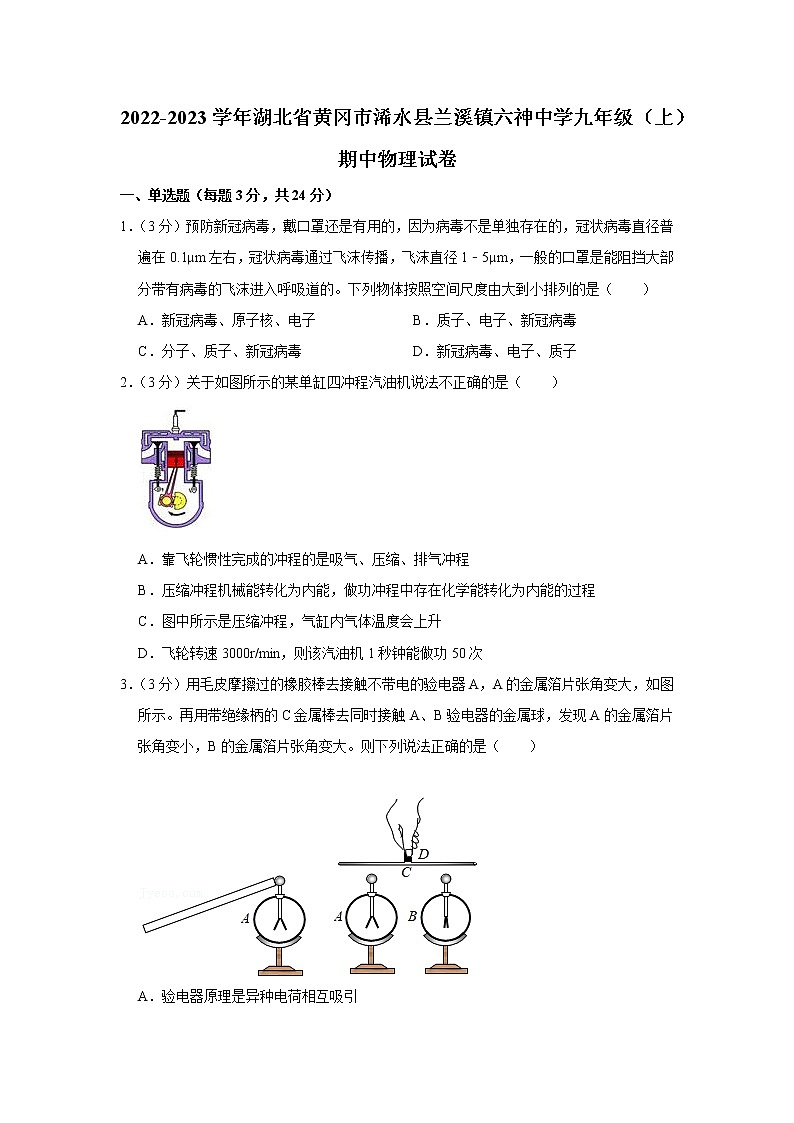 2022-2023 学年湖北省黄冈市浠水县兰溪镇六神中学九年级（上）期中物理试卷

一、单选题（每题 3 分，共 24 分）

1．（3 分）预防新冠病毒，戴口罩还是有用的，因为病毒不是单独存在的，冠状病毒直径普遍在 0.1μm 左右，冠状病毒通过飞沫传播，飞沫直径 1 - 5μm，一般的口罩是能阻挡大部分带有病毒的飞沫进入呼吸道的。下列物体按照空间尺度由大到小排列的是（　　）

A．新冠病毒、原子核、电子

B．质子、电子、新冠病毒

C．分子、质子、新冠病毒

D．新冠病毒、电子、质子

2．（3 分）关于如图所示的某单缸四冲程汽油机说法不正确的是（　　）

A．靠飞轮惯性完成的冲程的是吸气、压缩、排气冲程

B．压缩冲程机械能转化为内能，做功冲程中存在化学能转化为内能的过程

C．图中所示是压缩冲程，气缸内气体温度会上升

D．飞轮转速 3000r/min，则该汽油机 1 秒钟能做功 50 次

3．（3 分）用毛皮摩擦过的橡胶棒去接触不带电的验电器 A，A 的金属箔片张角变大，如图所示。再用带绝缘柄的 C 金属棒去同时接触 A、B 验电器的金属球，发现 A 的金属箔片张角变小，B 的金属箔片张角变大。则下列说法正确的是（　　）

D
C
A
A
B

A．验电器原理是异种电荷相互吸引